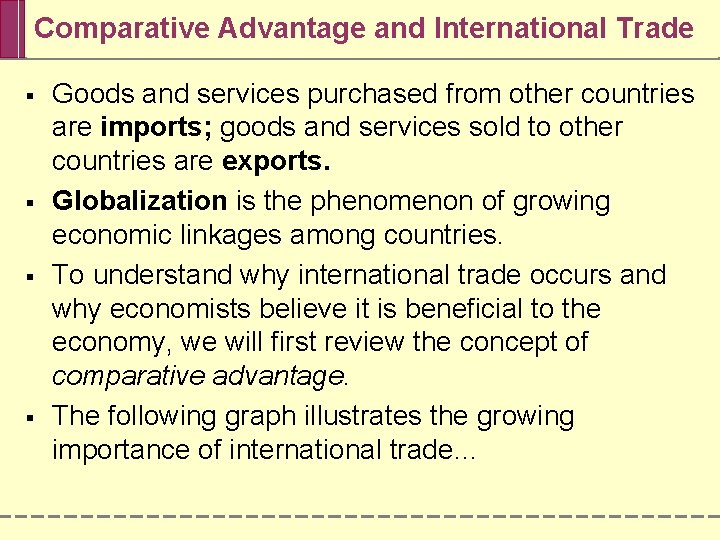 Comparative Advantage and International Trade

• Goods and services purchased from other countries are imports; goods and services sold to other countries are exports.

• Globalization is the phenomenon of growing economic linkages among countries.

• To understand why international trade occurs and why economists believe it is beneficial to the economy, we will first review the concept of comparative advantage.

• The following graph illustrates the growing importance of international trade...